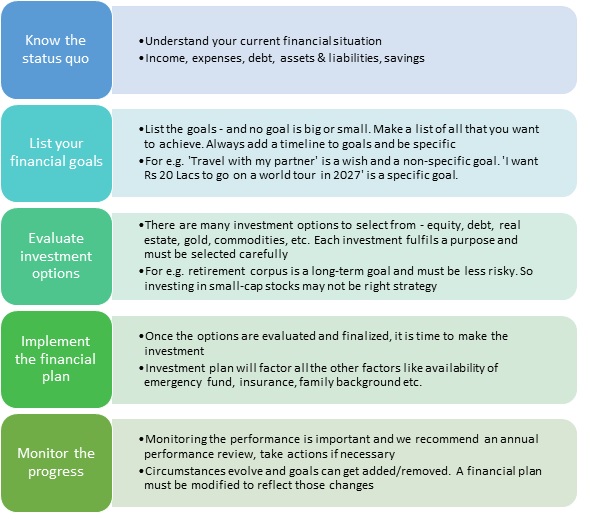 Know the status quo

•Understand your current financial situation
•Income, expenses, debt, assets & liabilities, savings

List your financial goals

•List the goals - and no goal is big or small. Make a list of all that you want to achieve. Always add a timeline to goals and be specific
•For e.g. 'Travel with my partner' is a wish and a non-specific goal. 'I want Rs 20 Lacs to go on a world tour in 2027' is a specific goal.

Evaluate investment options

•There are many investment options to select from - equity, debt, real estate, gold, commodities, etc. Each investment fulfils a purpose and must be selected carefully
•For e.g. retirement corpus is a long-term goal and must be less risky. So investing in small-cap stocks may not be right strategy

Implement the financial plan

•Once the options are evaluated and finalized, it is time to make the investment
•Investment plan will factor all the other factors like availability of emergency fund, insurance, family background etc.

Monitor the progress

•Monitoring the performance is important and we recommend an annual performance review, take actions if necessary
•Circumstances evolve and goals can get added/removed. A financial plan must be modified to reflect those changes